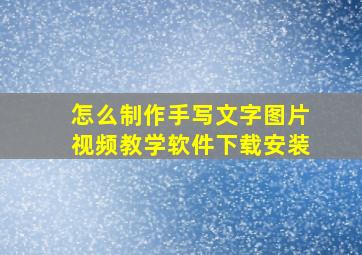 怎么制作手写文字图片
视频教学软件下载安装